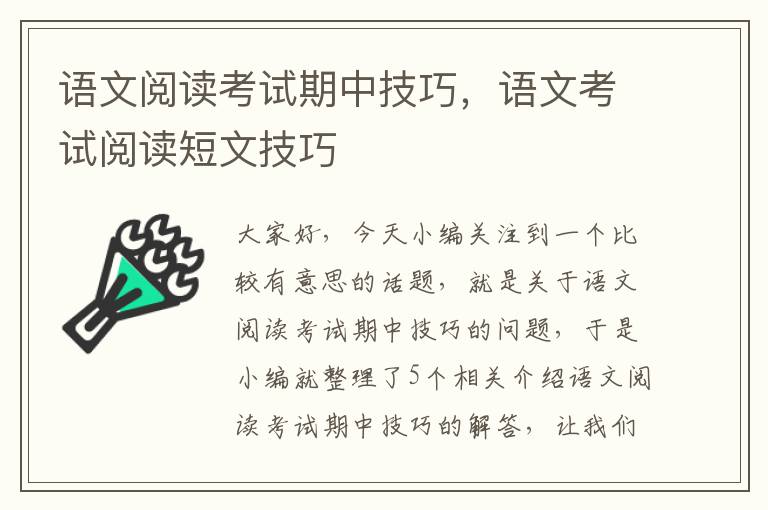 语文阅读考试期中技巧，语文考试阅读短文技巧

大家好，今天小编关注到一个比较有意思的话题，就是关于语文阅读考试期中技巧的问题，于是小编就整理了5个相关介绍语文阅读考试期中技巧的解答，让我们